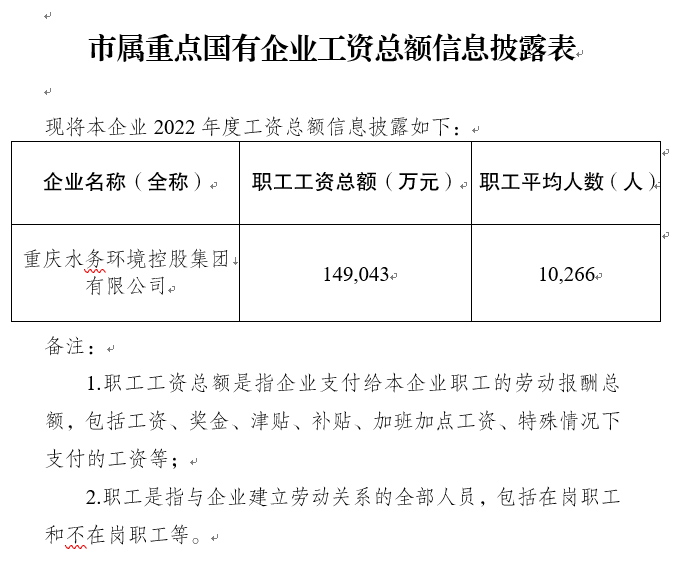 市属重点国有企业工资总额信息披露表

现将本企业 2022 年度工资总额信息披露如下：

| 企业名称（全称） | 职工工资总额（万元） | 职工平均人数（人） |
|---|---|---|
| 重庆水务环境控股集团有限公司 | 149,043 | 10,266 |

备注：

1.职工工资总额是指企业支付给本企业职工的劳动报酬总额，包括工资、奖金、津贴、补贴、加班加点工资、特殊情况下支付的工资等；

2.职工是指与企业建立劳动关系的全部人员，包括在岗职工和不在岗职工等。